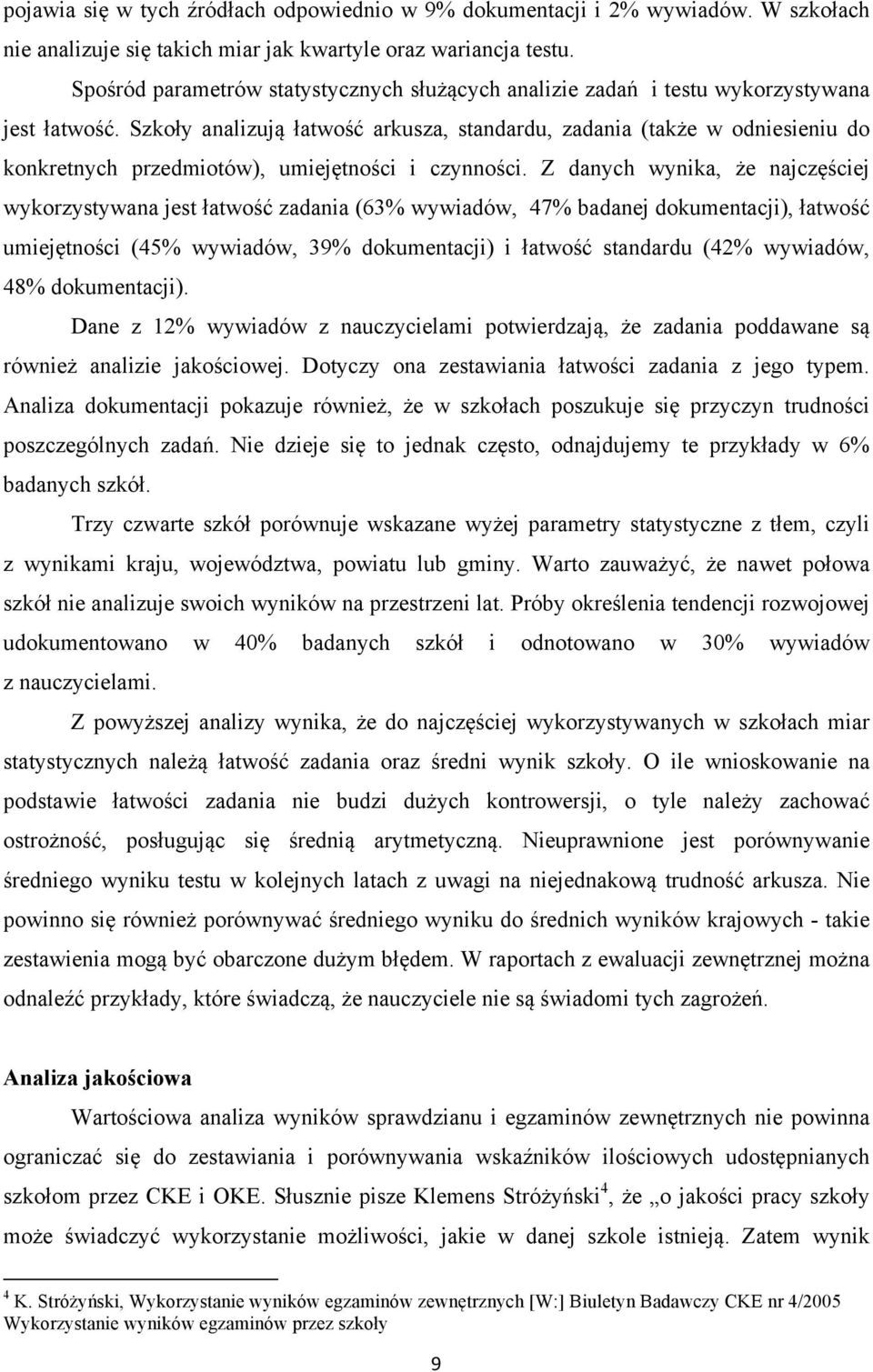 pojawia się w tych źródłach odpowiednio w 9% dokumentacji i 2% wywiadów. W szkołach nie analizuje się takich miar jak kwartyle oraz wariancja testu.

Spośród parametrów statystycznych służących analizie zadań i testu wykorzystywana jest łatwość. Szkoły analizują łatwość arkusza, standardu, zadania (także w odniesieniu do konkretnych przedmiotów), umiejętności i czynności. Z danych wynika, że najczęściej wykorzystywana jest łatwość zadania (63% wywiadów, 47% badanej dokumentacji), łatwość umiejętności (45% wywiadów, 39% dokumentacji) i łatwość standardu (42% wywiadów, 48% dokumentacji).

Dane z 12% wywiadów z nauczycielami potwierdzają, że zadania poddawane są również analizie jakościowej. Dotyczy ona zestawiania łatwości zadania z jego typem. Analiza dokumentacji pokazuje również, że w szkołach poszukuje się przyczyn trudności poszczególnych zadań. Nie dzieje się to jednak często, odnajdujemy te przykłady w 6% badanych szkół.

Trzy czwarte szkół porównuje wskazane wyżej parametry statystyczne z tłem, czyli z wynikami kraju, województwa, powiatu lub gminy. Warto zauważyć, że nawet połowa szkół nie analizuje swoich wyników na przestrzeni lat. Próby określenia tendencji rozwojowej udokumentowano w 40% badanych szkół i odnotowano w 30% wywiadów z nauczycielami.

Z powyższej analizy wynika, że do najczęściej wykorzystywanych w szkołach miar statystycznych należą łatwość zadania oraz średni wynik szkoły. O ile wnioskowanie na podstawie łatwości zadania nie budzi dużych kontrowersji, o tyle należy zachować ostrożność, posługując się średnią arytmetyczną. Nieuprawnione jest porównywanie średniego wyniku testu w kolejnych latach z uwagi na niejednakową trudność arkusza. Nie powinno się również porównywać średniego wyniku do średnich wyników krajowych - takie zestawienia mogą być obarczone dużym błędem. W raportach z ewaluacji zewnętrznej można odnaleźć przykłady, które świadczą, że nauczyciele nie są świadomi tych zagrożeń.

Analiza jakościowa

Wartościowa analiza wyników sprawdzianu i egzaminów zewnętrznych nie powinna ograniczać się do zestawiania i porównywania wskaźników ilościowych udostępnianych szkołom przez CKE i OKE. Słusznie pisze Klemens Stróżyński$^4$, że „o jakości pracy szkoły może świadczyć wykorzystanie możliwości, jakie w danej szkole istnieją. Zatem wynik

$^4$ K. Stróżyński, Wykorzystanie wyników egzaminów zewnętrznych [W:] Biuletyn Badawczy CKE nr 4/2005 Wykorzystanie wyników egzaminów przez szkoły

9